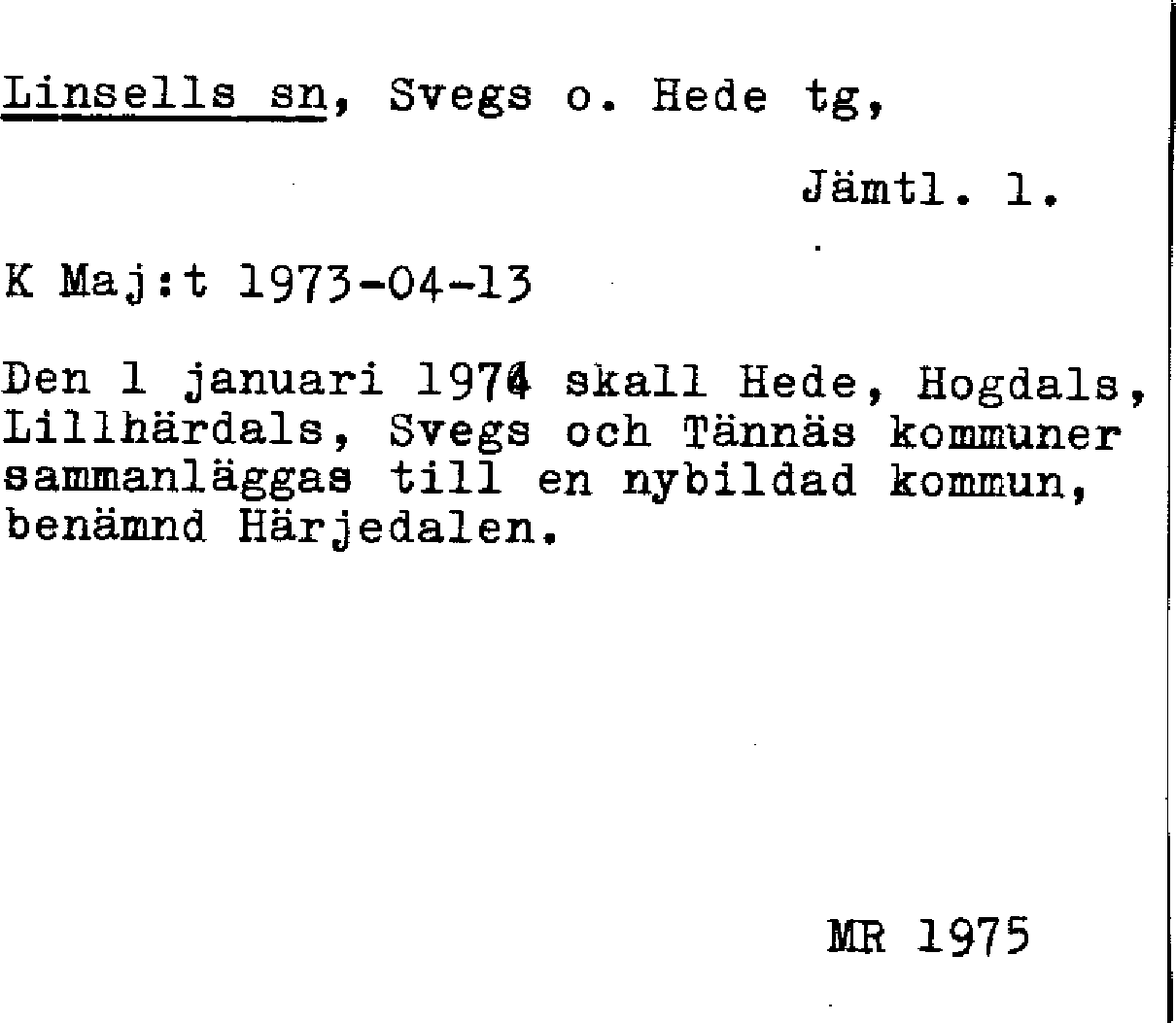 Linsells sn, Svegs o. Hede tg,

Jämtl. l.

K Maj:t 1973-04-13

Den 1 januari 1974 skall Hede, Hogdals, Lillhärdals, Svegs och Tännäs kommuner sammanläggas till en nybildad kommun, benämnd Härjedalen.

MR 1975